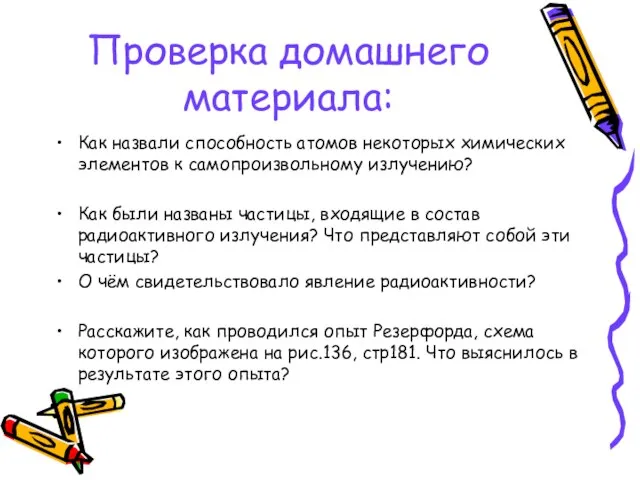 Проверка домашнего материала:

• Как назвали способность атомов некоторых химических элементов к самопроизвольному излучению?

• Как были названы частицы, входящие в состав радиоактивного излучения? Что представляют собой эти частицы?

• О чём свидетельствовало явление радиоактивности?

• Расскажите, как проводился опыт Резерфорда, схема которого изображена на рис.136, стр181. Что выяснилось в результате этого опыта?